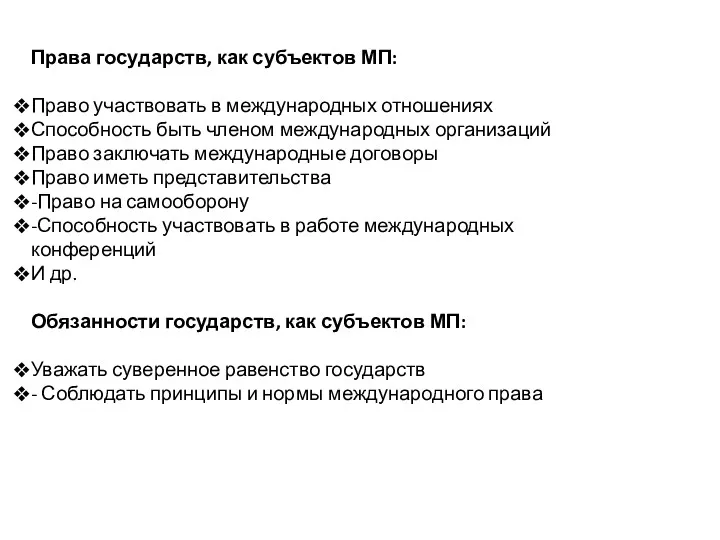 Права государств, как субъектов МП:

❖Право участвовать в международных отношениях
❖Способность быть членом международных организаций
❖Право заключать международные договоры
❖Право иметь представительства
❖-Право на самооборону
❖-Способность участвовать в работе международных конференций
❖И др.

Обязанности государств, как субъектов МП:

❖Уважать суверенное равенство государств
❖- Соблюдать принципы и нормы международного права